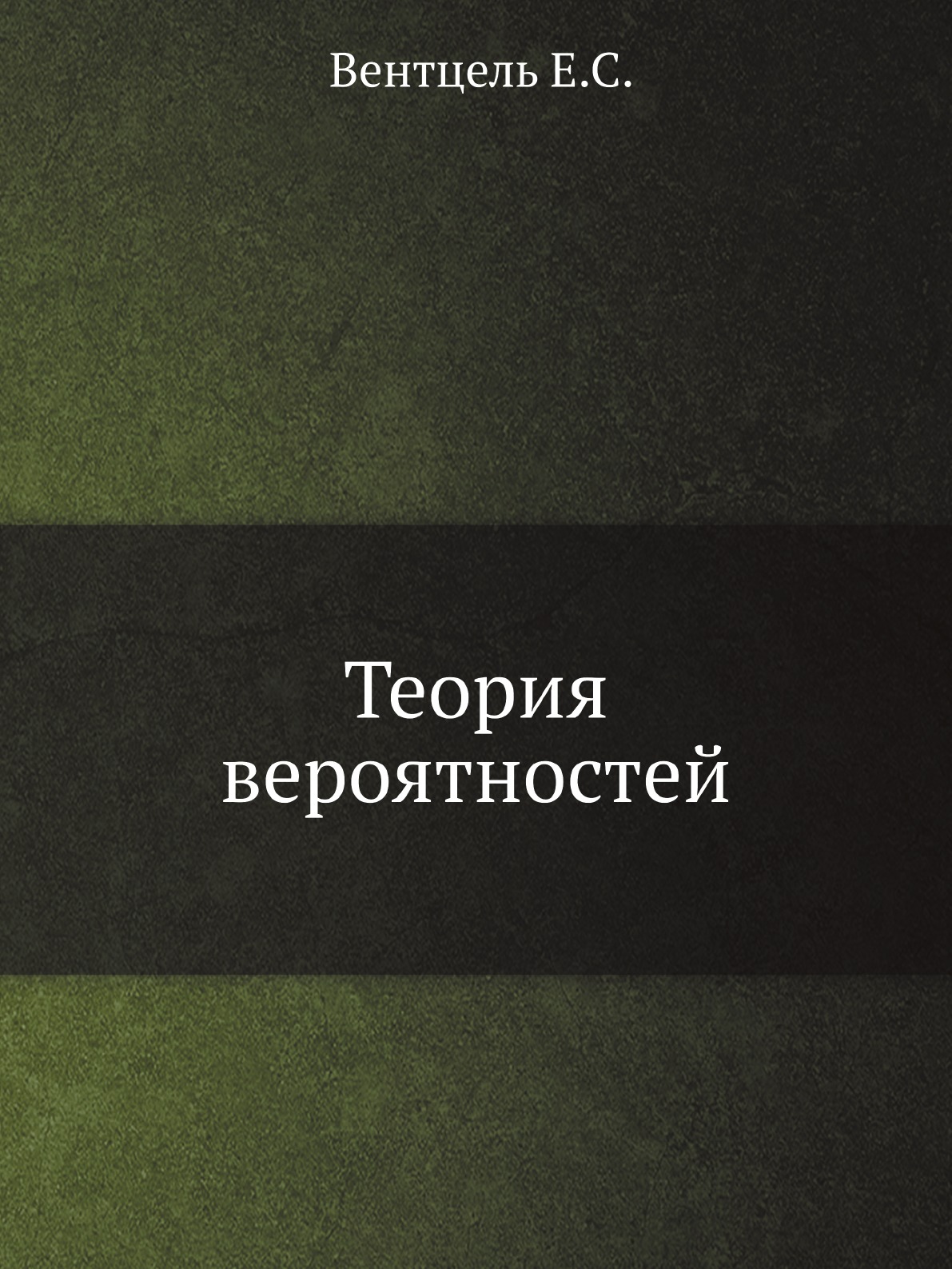 Вентцель Е.С.

Теория вероятностей